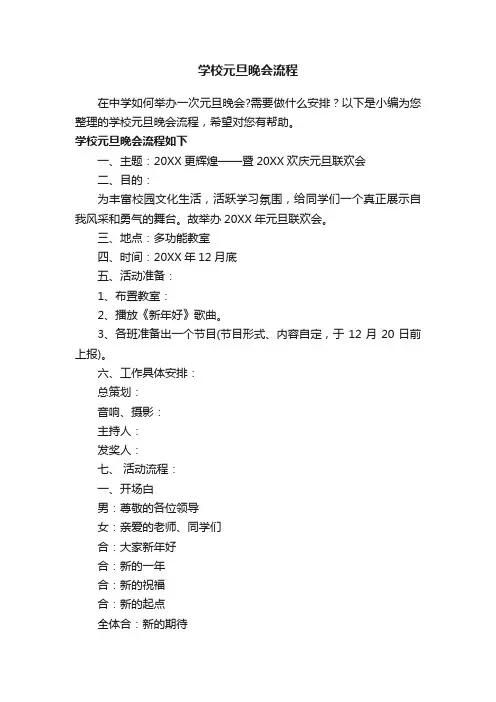 学校元旦晚会流程

在中学如何举办一次元旦晚会?需要做什么安排？以下是小编为您整理的学校元旦晚会流程，希望对您有帮助。

学校元旦晚会流程如下

一、主题：20XX 更辉煌——暨 20XX 欢庆元旦联欢会

二、目的：

为丰富校园文化生活，活跃学习氛围，给同学们一个真正展示自我风采和勇气的舞台。故举办 20XX 年元旦联欢会。

三、地点：多功能教室

四、时间：20XX 年 12 月底

五、活动准备：

1、布置教室：

2、播放《新年好》歌曲。

3、各班准备出一个节目(节目形式、内容自定，于 12 月 20 日前上报)。

六、工作具体安排：

总策划：

音响、摄影：

主持人：

发奖人：

七、 活动流程：

一、开场白

男：尊敬的各位领导

女：亲爱的老师、同学们

合：大家新年好

合：新的一年

合：新的祝福

合：新的起点

全体合：新的期待